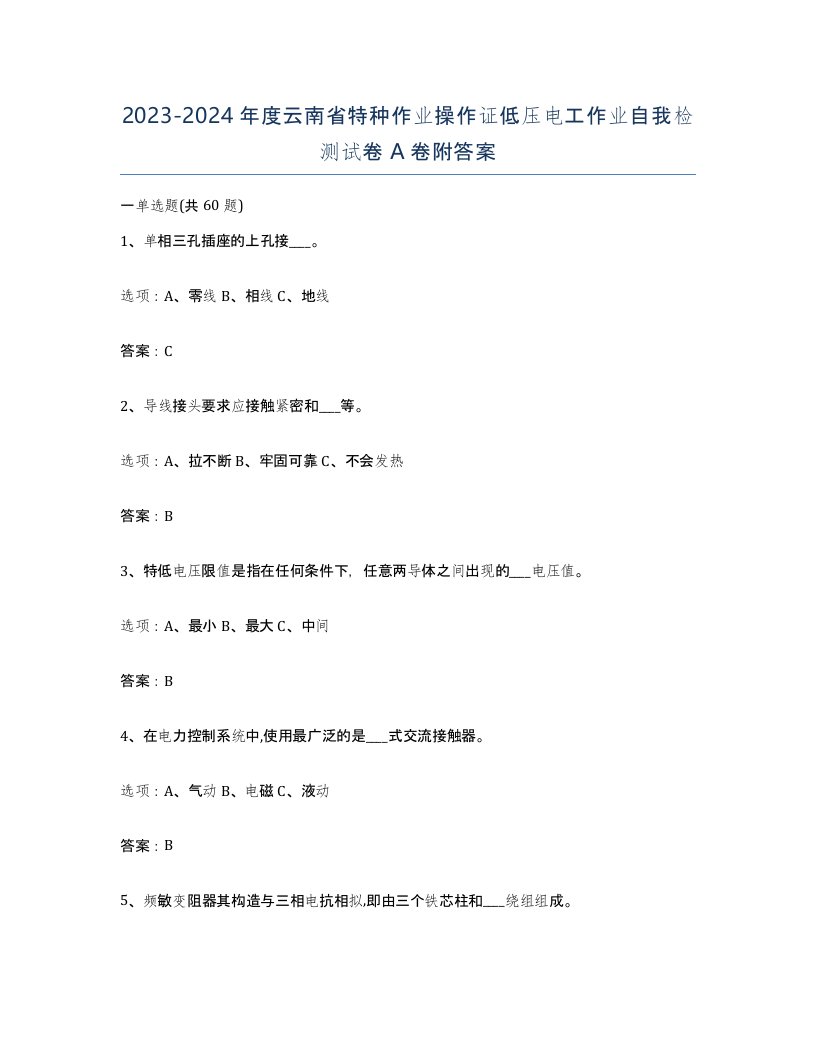 2023-2024年度云南省特种作业操作证低压电工作业自我检测试卷A卷附答案

一单选题(共60题)

1、单相三孔插座的上孔接___。

选项：A、零线 B、相线 C、地线

答案：C

2、导线接头要求应接触紧密和___等。

选项：A、拉不断 B、牢固可靠 C、不会发热

答案：B

3、特低电压限值是指在任何条件下，任意两导体之间出现的___电压值。

选项：A、最小 B、最大 C、中间

答案：B

4、在电力控制系统中,使用最广泛的是___式交流接触器。

选项：A、气动 B、电磁 C、液动

答案：B

5、频敏变阻器其构造与三相电抗相拟,即由三个铁芯柱和___绕组组成。